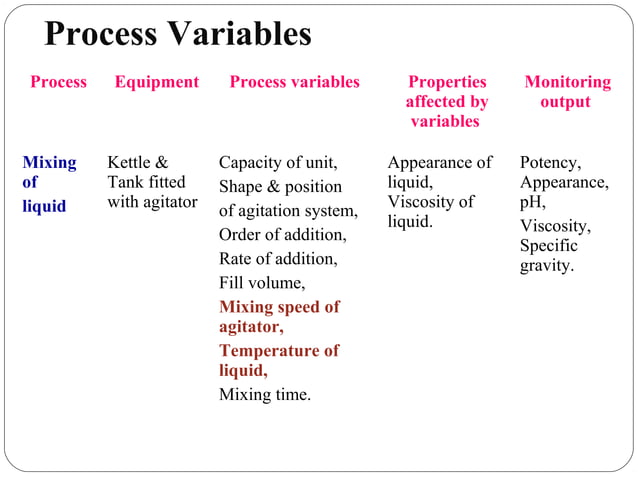 Process Variables

| Process | Equipment | Process variables | Properties affected by variables | Monitoring output |
|---|---|---|---|---|
| Mixing of liquid | Kettle & Tank fitted with agitator | Capacity of unit, Shape & position of agitation system, Order of addition, Rate of addition, Fill volume, Mixing speed of agitator, Temperature of liquid, Mixing time. | Appearance of liquid, Viscosity of liquid. | Potency, Appearance, pH, Viscosity, Specific gravity. |